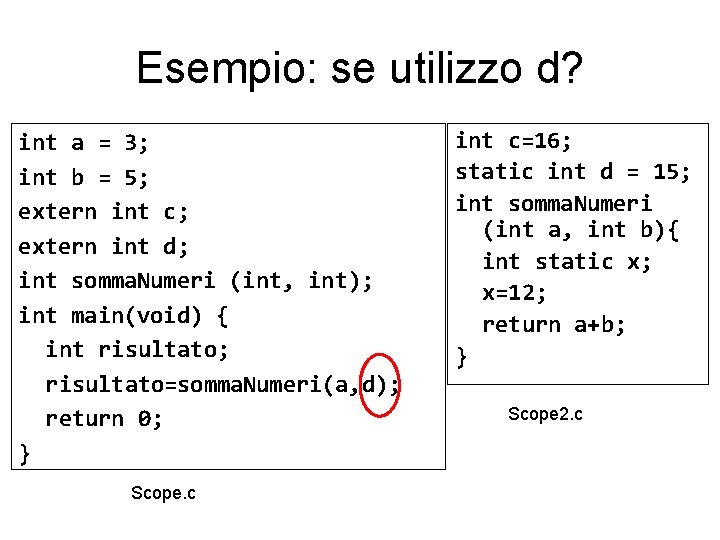 Esempio: se utilizzo d?

int a = 3;
int b = 5;
extern int c;
extern int d;
int sommaNumeri (int, int);
int main(void) {
  int risultato;
  risultato=sommaNumeri(a,d);
  return 0;
}

Scope.c

int c=16;
static int d = 15;
int sommaNumeri
  (int a, int b){
  int static x;
  x=12;
  return a+b;
}

Scope2.c